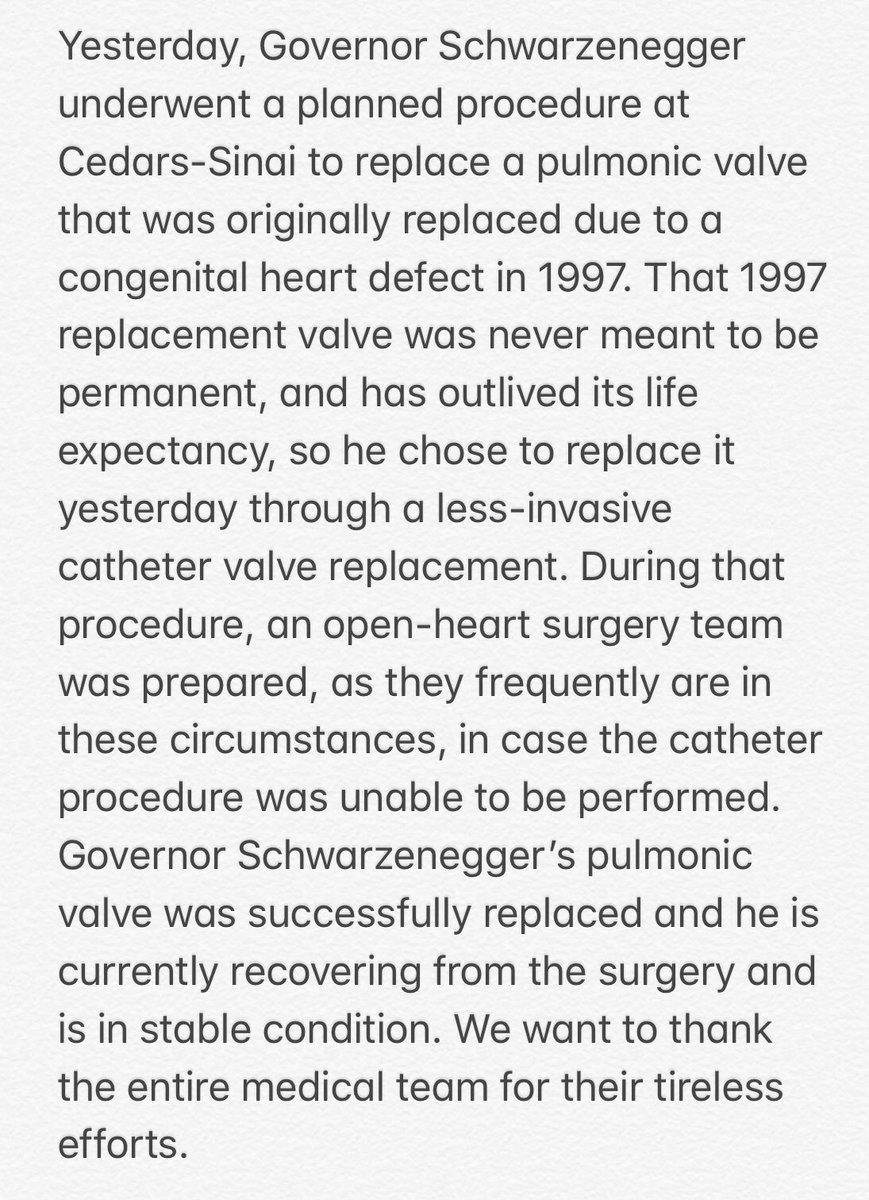 Yesterday, Governor Schwarzenegger underwent a planned procedure at Cedars-Sinai to replace a pulmonic valve that was originally replaced due to a congenital heart defect in 1997. That 1997 replacement valve was never meant to be permanent, and has outlived its life expectancy, so he chose to replace it yesterday through a less-invasive catheter valve replacement. During that procedure, an open-heart surgery team was prepared, as they frequently are in these circumstances, in case the catheter procedure was unable to be performed. Governor Schwarzenegger's pulmonic valve was successfully replaced and he is currently recovering from the surgery and is in stable condition. We want to thank the entire medical team for their tireless efforts.